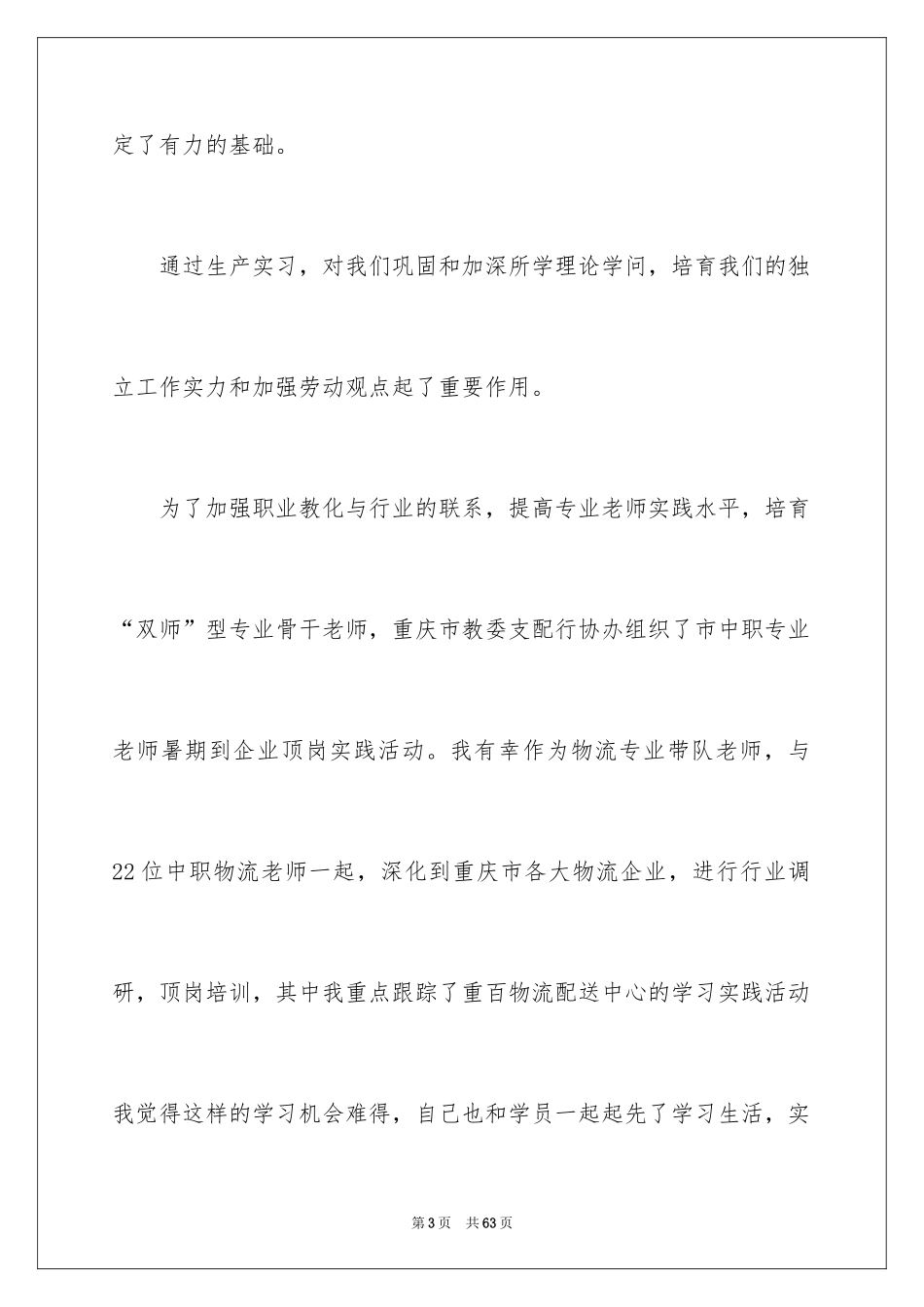 定了有力的基础。

通过生产实习，对我们巩固和加深所学理论学问，培育我们的独立工作实力和加强劳动观点起了重要作用。

为了加强职业教化与行业的联系，提高专业老师实践水平，培育“双师”型专业骨干老师，重庆市教委支配行协办组织了市中职专业老师暑期到企业顶岗实践活动。我有幸作为物流专业带队老师，与22位中职物流老师一起，深化到重庆市各大物流企业，进行行业调研，顶岗培训，其中我重点跟踪了重百物流配送中心的学习实践活动我觉得这样的学习机会难得，自己也和学员一起起先了学习生活，实

第3页 共63页